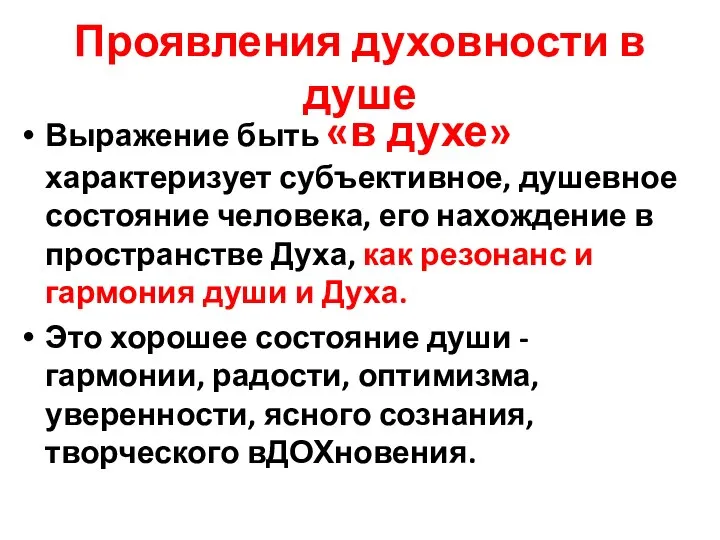 Проявления духовности в душе

• Выражение быть «в духе» характеризует субъективное, душевное состояние человека, его нахождение в пространстве Духа, как резонанс и гармония души и Духа.

• Это хорошее состояние души - гармонии, радости, оптимизма, уверенности, ясного сознания, творческого вДОХновения.